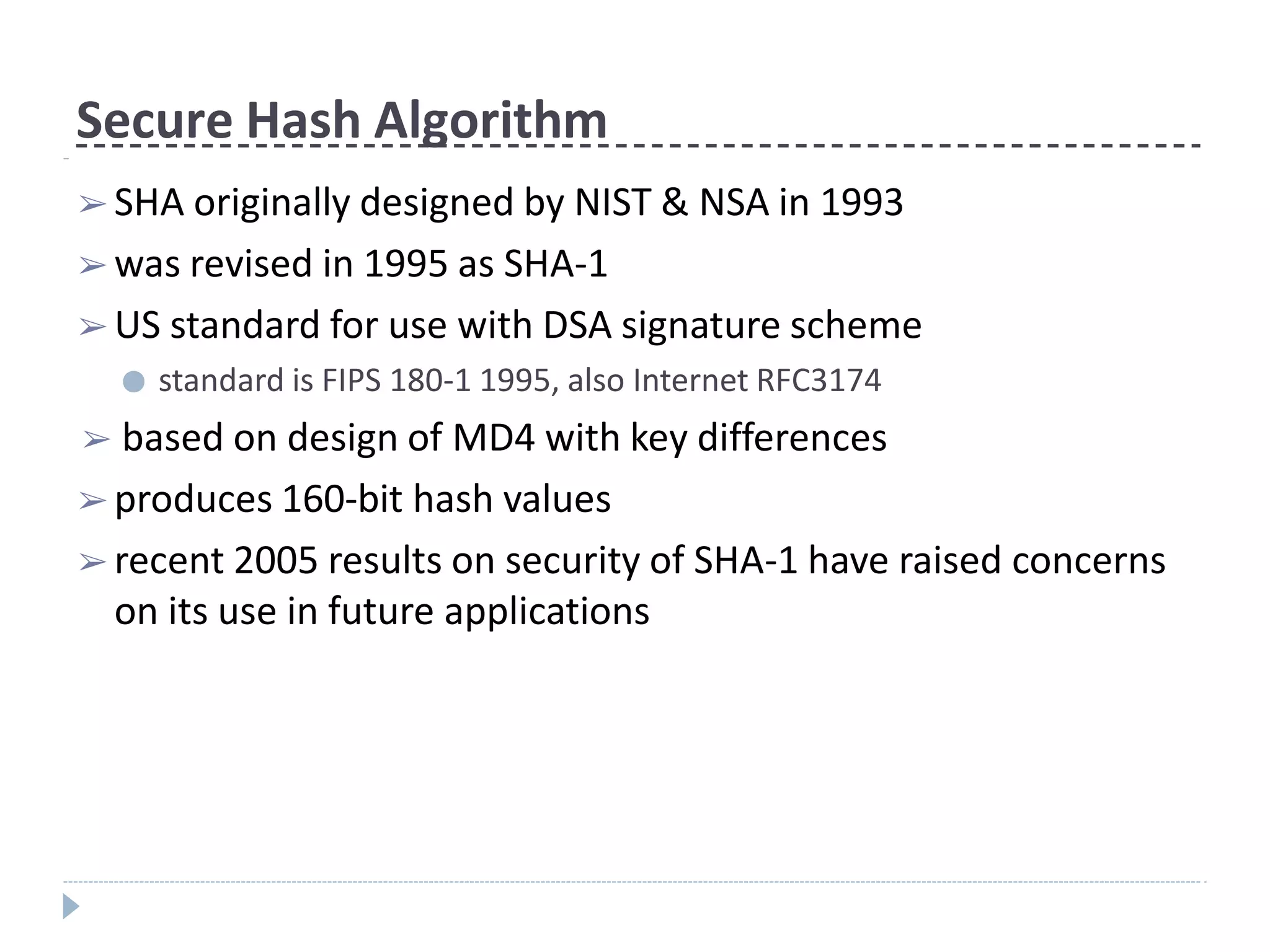 Secure Hash Algorithm

➢ SHA originally designed by NIST & NSA in 1993

➢ was revised in 1995 as SHA-1

➢ US standard for use with DSA signature scheme

● standard is FIPS 180-1 1995, also Internet RFC3174

➢ based on design of MD4 with key differences

➢ produces 160-bit hash values

➢ recent 2005 results on security of SHA-1 have raised concerns on its use in future applications